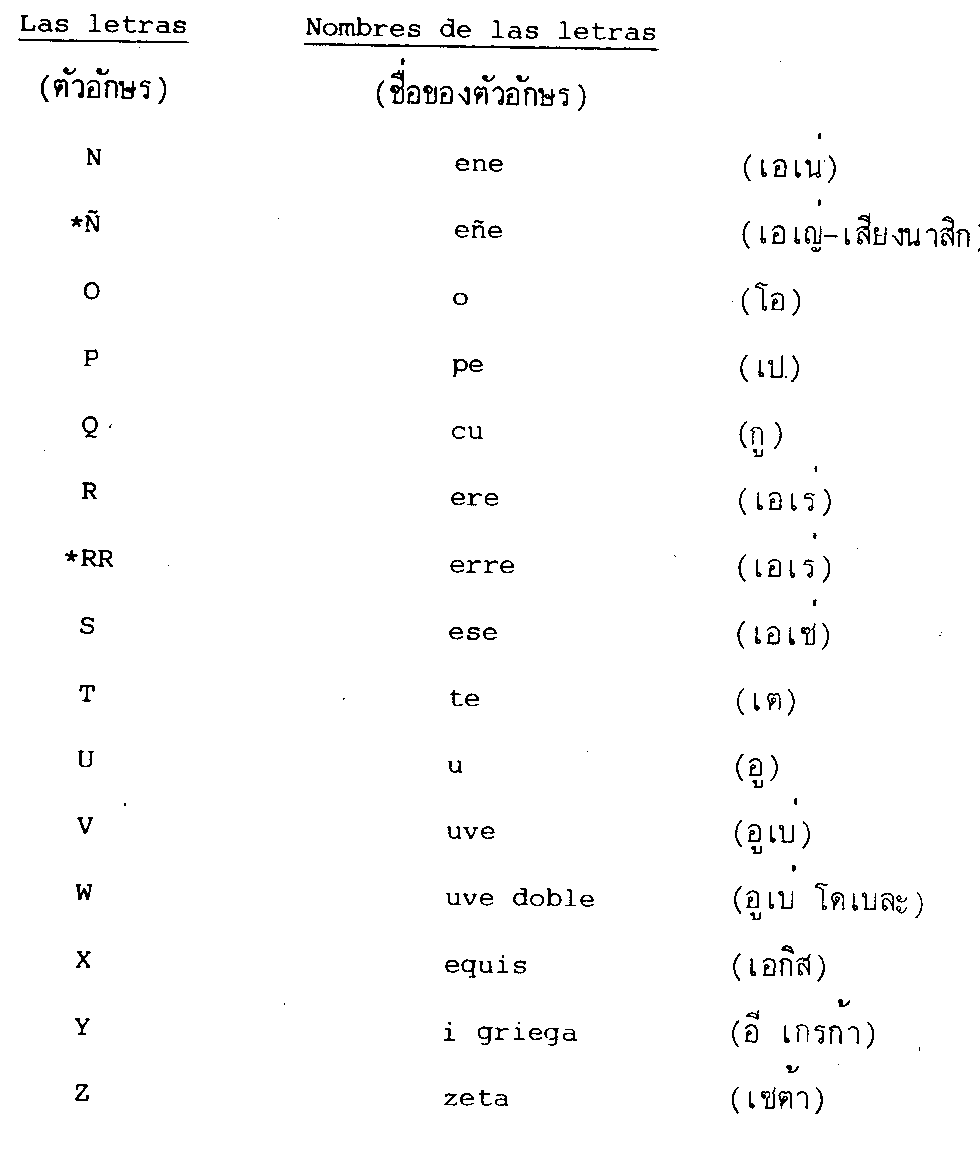 | Las letras (ตัวอักษร) | Nombres de las letras (ชื่อของตัวอักษร) | |
|---|---|---|
| N | ene | (เอเน่) |
| *Ñ | eñe | (เอเญ่-เสียงนาสิก |
| O | o | (โอ) |
| P | pe | (เป) |
| Q | cu | (กู) |
| R | ere | (เอเร่) |
| *RR | erre | (เอเร่) |
| S | ese | (เอเซ่) |
| T | te | (เต) |
| U | u | (อู) |
| V | uve | (อูเบ่) |
| W | uve doble | (อูเบ่ โดเบละ) |
| X | equis | (เอกิส) |
| Y | i griega | (อี เกรก้า) |
| Z | zeta | (เซต้า) |